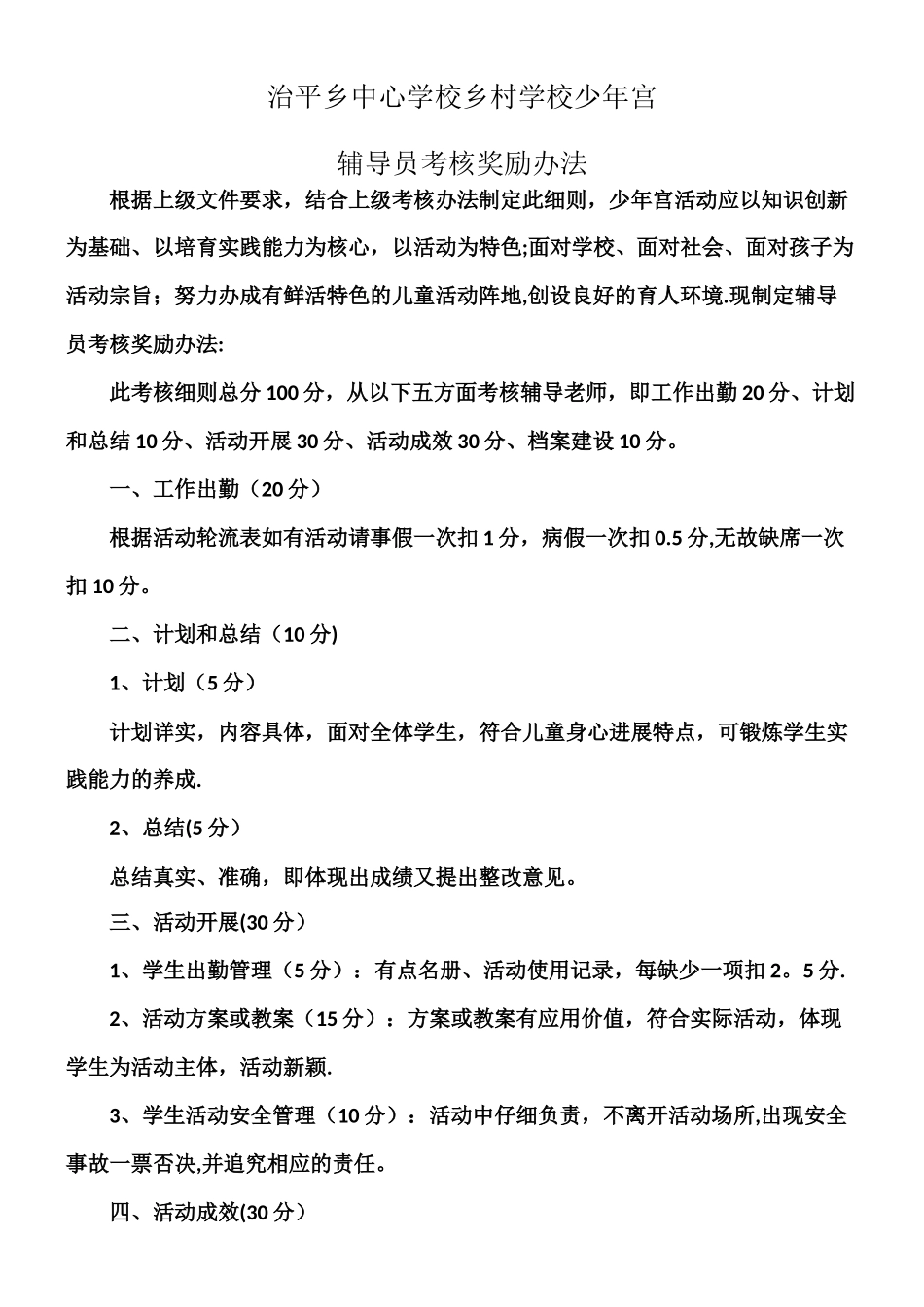 治平乡中心学校乡村学校少年宫

辅导员考核奖励办法

根据上级文件要求，结合上级考核办法制定此细则，少年宫活动应以知识创新为基础、以培育实践能力为核心，以活动为特色;面对学校、面对社会、面对孩子为活动宗旨；努力办成有鲜活特色的儿童活动阵地,创设良好的育人环境.现制定辅导员考核奖励办法:

此考核细则总分100分，从以下五方面考核辅导老师，即工作出勤20分、计划和总结10分、活动开展30分、活动成效30分、档案建设10分。

一、工作出勤（20分）

根据活动轮流表如有活动请事假一次扣1分，病假一次扣0.5分,无故缺席一次扣10分。

二、计划和总结（10分)

1、计划（5分）

计划详实，内容具体，面对全体学生，符合儿童身心进展特点，可锻炼学生实践能力的养成.

2、总结(5分）

总结真实、准确，即体现出成绩又提出整改意见。

三、活动开展(30分）

1、学生出勤管理（5分）：有点名册、活动使用记录，每缺少一项扣2。5分.

2、活动方案或教案（15分）：方案或教案有应用价值，符合实际活动，体现学生为活动主体，活动新颖.

3、学生活动安全管理（10分）：活动中仔细负责，不离开活动场所,出现安全事故一票否决,并追究相应的责任。

四、活动成效(30分）